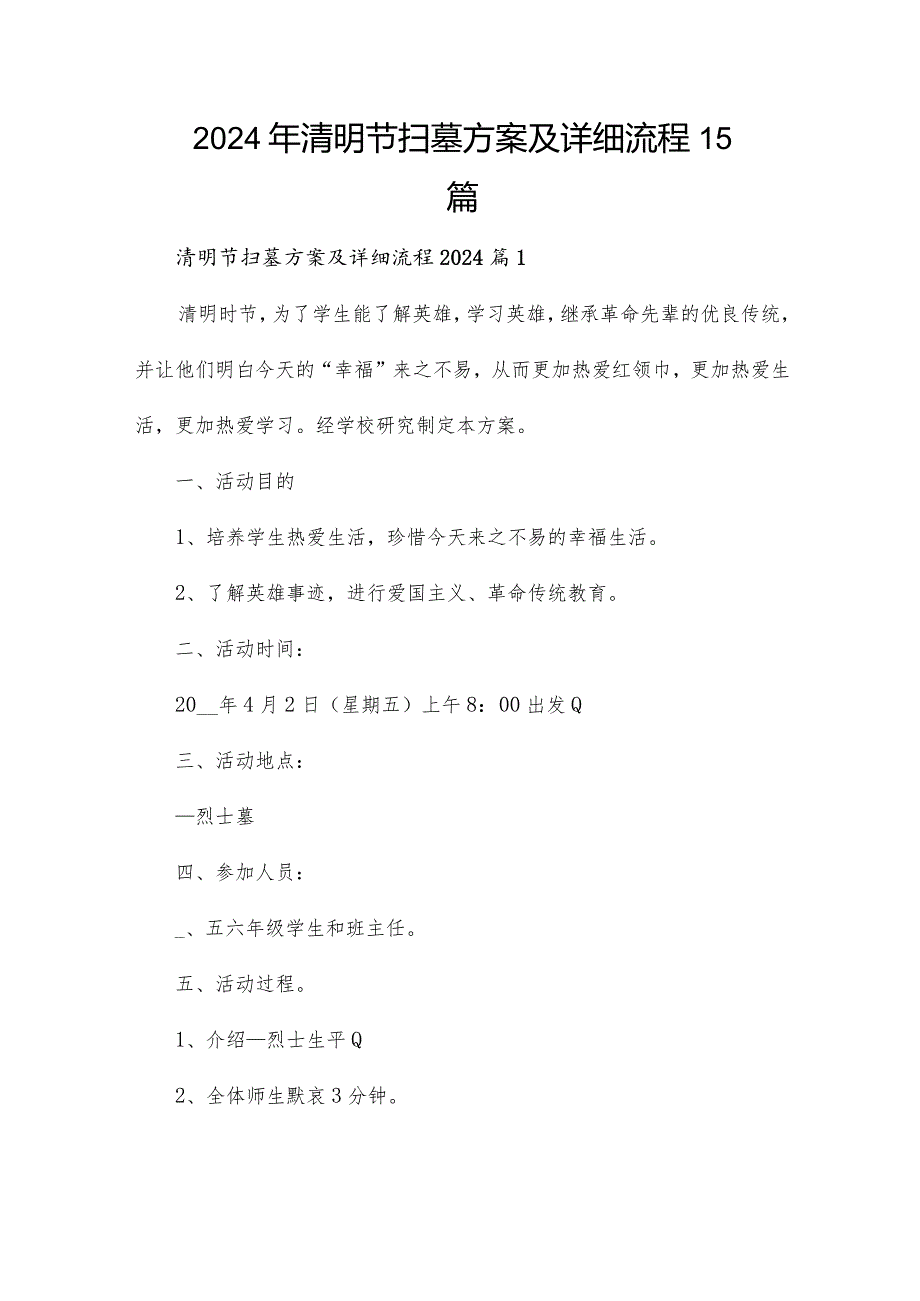 2024年清明节扫墓方案及详细流程15篇

清明节扫墓方案及详细流程2024篇1

清明时节，为了学生能了解英雄，学习英雄，继承革命先辈的优良传统，并让他们明白今天的“幸福”来之不易，从而更加热爱红领巾，更加热爱生活，更加热爱学习。经学校研究制定本方案。

一、活动目的

1、培养学生热爱生活，珍惜今天来之不易的幸福生活。

2、了解英雄事迹，进行爱国主义、革命传统教育。

二、活动时间：

20__年4月2日（星期五）上午8：00出发Q

三、活动地点：

—烈士墓

四、参加人员：

_、五六年级学生和班主任。

五、活动过程。

1、介绍—烈士生平Q

2、全体师生默哀3分钟。